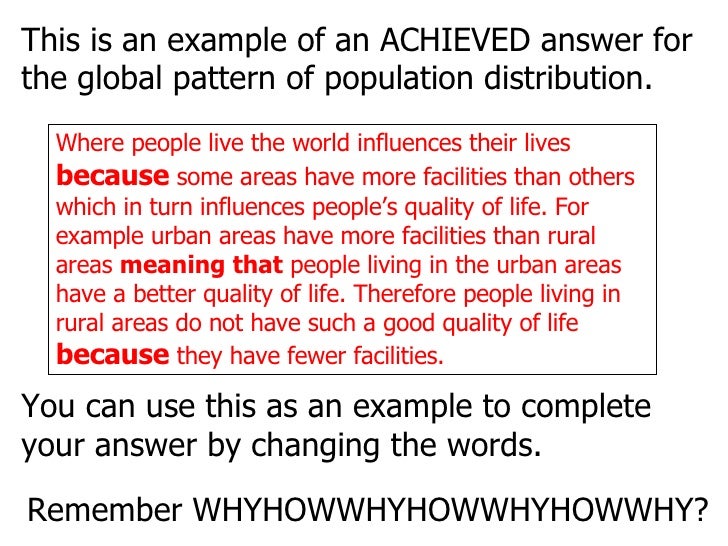 This is an example of an ACHIEVED answer for the global pattern of population distribution.

Where people live the world influences their lives because some areas have more facilities than others which in turn influences people's quality of life. For example urban areas have more facilities than rural areas meaning that people living in the urban areas have a better quality of life. Therefore people living in rural areas do not have such a good quality of life because they have fewer facilities.

You can use this as an example to complete your answer by changing the words.

Remember WHYHOWWHYHOWWHYHOWWHY?